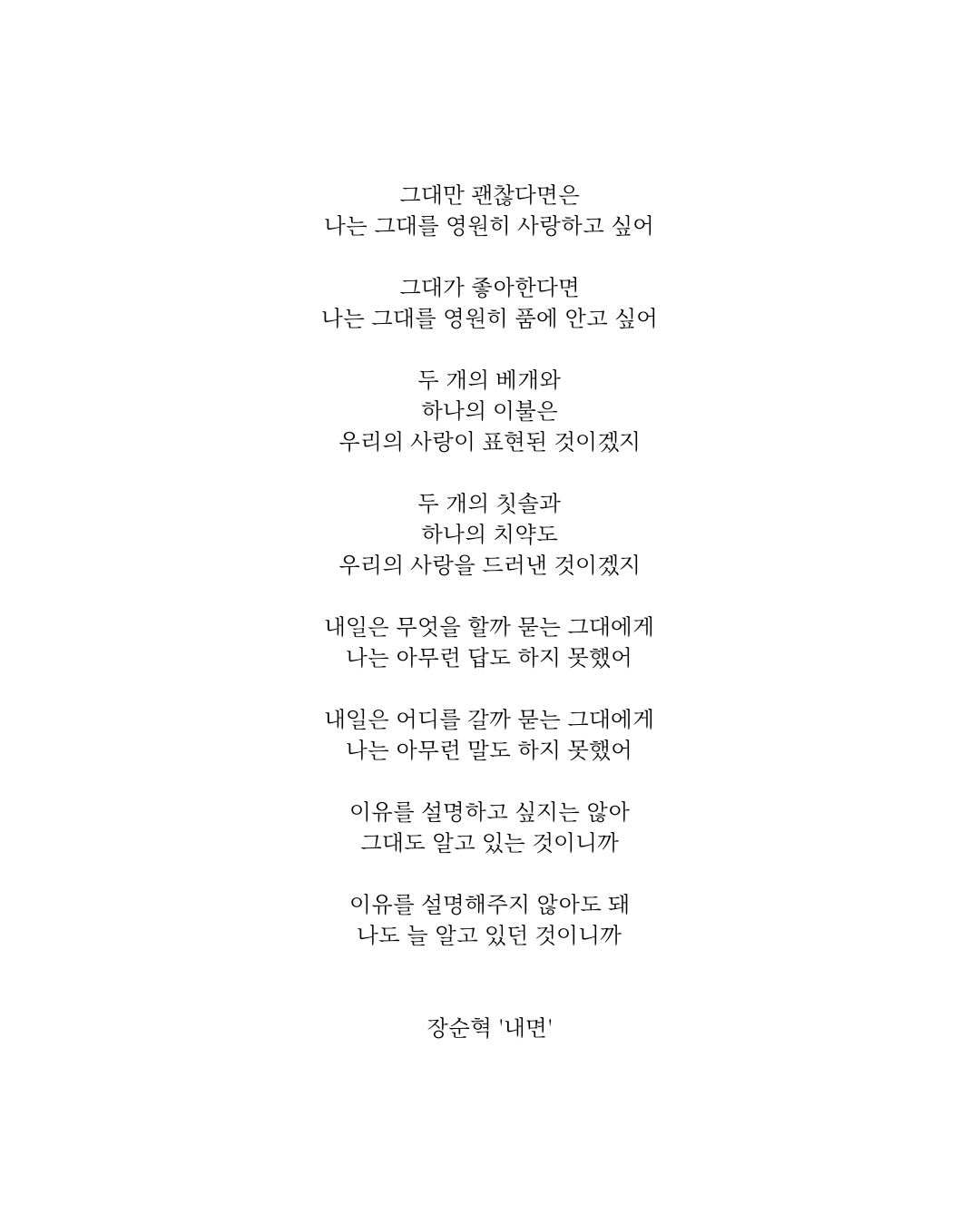 그대만 괜찮다면은
나는 그대를 영원히 사랑하고 싶어

그대가 좋아한다면
나는 그대를 영원히 품에 안고 싶어

두 개의 베개와
하나의 이불은
우리의 사랑이 표현된 것이겠지

두 개의 칫솔과
하나의 치약도
우리의 사랑을 드러낸 것이겠지

내일은 무엇을 할까 묻는 그대에게
나는 아무런 답도 하지 못했어

내일은 어디를 갈까 묻는 그대에게
나는 아무런 말도 하지 못했어

이유를 설명하고 싶지는 않아
그대도 알고 있는 것이니까

이유를 설명해주지 않아도 돼
나도 늘 알고 있던 것이니까

장순혁 '내면'